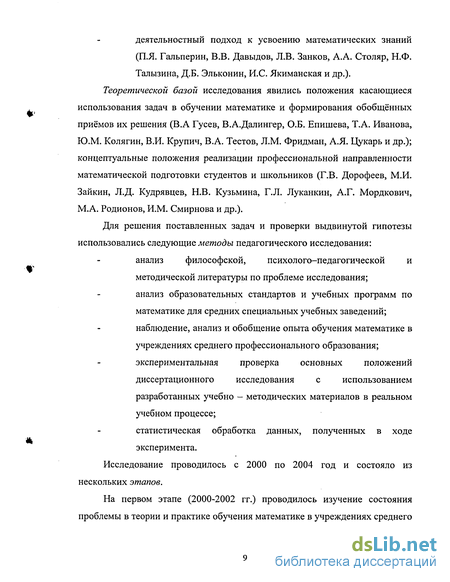 - деятельностный подход к усвоению математических знаний (П.Я. Гальперин, В.В. Давыдов, Л.В. Занков, А.А. Столяр, Н.Ф. Талызина, Д.Б. Эльконин, И.С. Якиманская и др.).

Теоретической базой исследования явились положения касающиеся использования задач в обучении математике и формирования обобщённых приёмов их решения (В.А Гусев, В.А.Далингер, О.Б. Епишева, Т.А. Иванова, Ю.М. Колягин, В.И. Крупич, В.А. Тестов, Л.М. Фридман, А.Я. Цукарь и др.); концептуальные положения реализации профессиональной направленности математической подготовки студентов и школьников (Г.В. Дорофеев, М.И. Зайкин, Л.Д. Кудрявцев, Н.В. Кузьмина, Г.Л. Луканкин, А.Г. Мордкович, М.А. Родионов, И.М. Смирнова и др.).

Для решения поставленных задач и проверки выдвинутой гипотезы использовались следующие методы педагогического исследования:

- анализ философской, психолого–педагогической и методической литературы по проблеме исследования;
- анализ образовательных стандартов и учебных программ по математике для средних специальных учебных заведений;
- наблюдение, анализ и обобщение опыта обучения математике в учреждениях среднего профессионального образования;
- экспериментальная проверка основных положений диссертационного исследования с использованием разработанных учебно – методических материалов в реальном учебном процессе;
- статистическая обработка данных, полученных в ходе эксперимента.

Исследование проводилось с 2000 по 2004 год и состояло из нескольких этапов.

На первом этапе (2000-2002 гг.) проводилось изучение состояния проблемы в теории и практике обучения математике в учреждениях среднего

9

dsLib.net
библиотека диссертаций